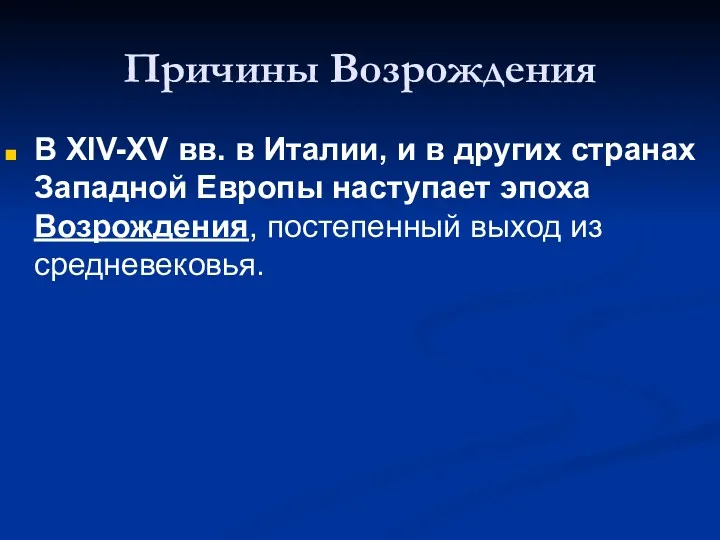 Причины Возрождения

В XIV-XV вв. в Италии, и в других странах Западной Европы наступает эпоха Возрождения, постепенный выход из средневековья.